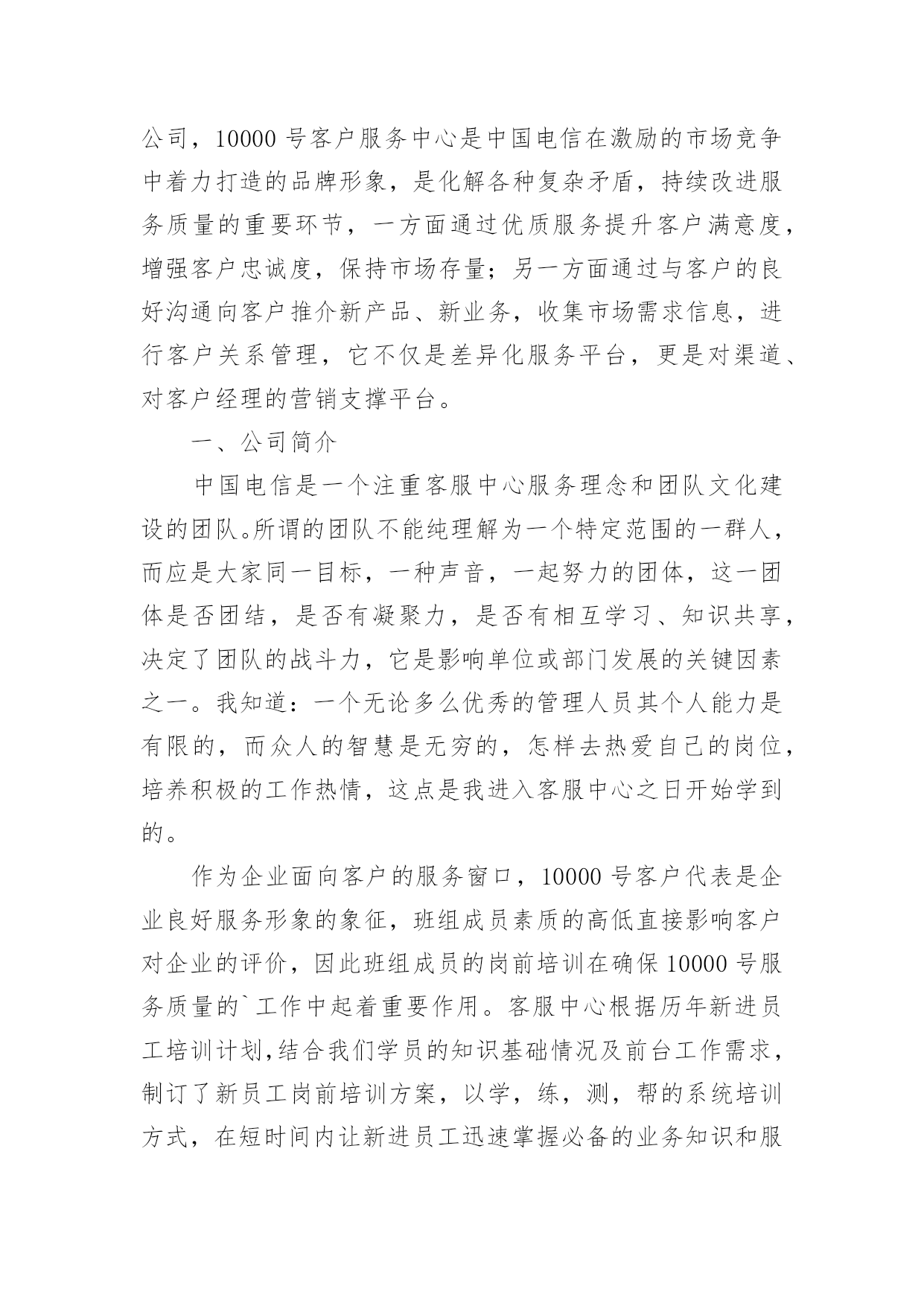 公司，10000 号客户服务中心是中国电信在激励的市场竞争中着力打造的品牌形象，是化解各种复杂矛盾，持续改进服务质量的重要环节，一方面通过优质服务提升客户满意度，增强客户忠诚度，保持市场存量；另一方面通过与客户的良好沟通向客户推介新产品、新业务，收集市场需求信息，进行客户关系管理，它不仅是差异化服务平台，更是对渠道、对客户经理的营销支撑平台。

一、公司简介

中国电信是一个注重客服中心服务理念和团队文化建设的团队。所谓的团队不能纯理解为一个特定范围的一群人，而应是大家同一目标，一种声音，一起努力的团体，这一团体是否团结，是否有凝聚力，是否有相互学习、知识共享，决定了团队的战斗力，它是影响单位或部门发展的关键因素之一。我知道：一个无论多么优秀的管理人员其个人能力是有限的，而众人的智慧是无穷的，怎样去热爱自己的岗位，培养积极的工作热情，这点是我进入客服中心之日开始学到的。

作为企业面向客户的服务窗口，10000 号客户代表是企业良好服务形象的象征，班组成员素质的高低直接影响客户对企业的评价，因此班组成员的岗前培训在确保 10000 号服务质量的`工作中起着重要作用。客服中心根据历年新进员工培训计划,结合我们学员的知识基础情况及前台工作需求，制订了新员工岗前培训方案，以学，练，测，帮的系统培训方式，在短时间内让新进员工迅速掌握必备的业务知识和服